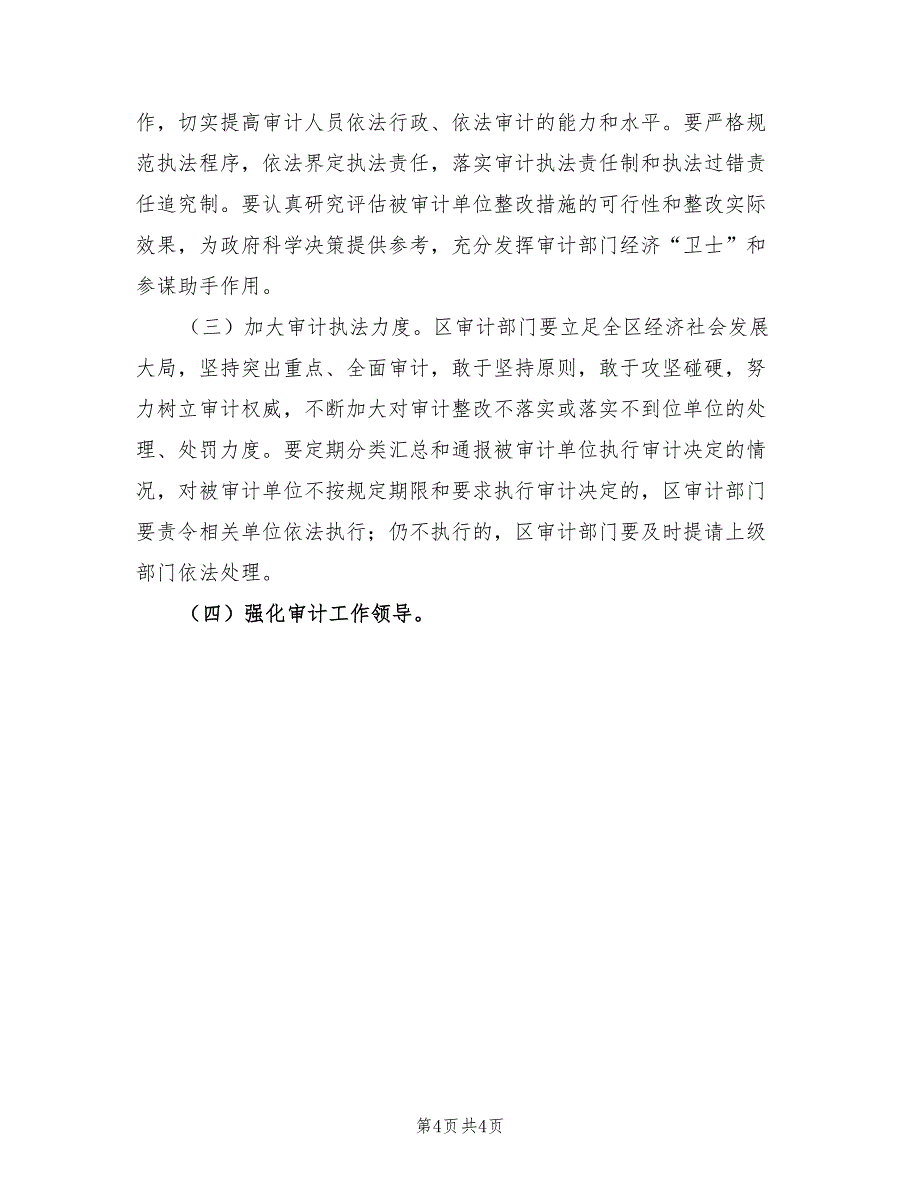 作，切实提高审计人员依法行政、依法审计的能力和水平。要严格规范执法程序，依法界定执法责任，落实审计执法责任制和执法过错责任追究制。要认真研究评估被审计单位整改措施的可行性和整改实际效果，为政府科学决策提供参考，充分发挥审计部门经济“卫士”和参谋助手作用。

（三）加大审计执法力度。区审计部门要立足全区经济社会发展大局，坚持突出重点、全面审计，敢于坚持原则，敢于攻坚碰硬，努力树立审计权威，不断加大对审计整改不落实或落实不到位单位的处理、处罚力度。要定期分类汇总和通报被审计单位执行审计决定的情况，对被审计单位不按规定期限和要求执行审计决定的，区审计部门要责令相关单位依法执行；仍不执行的，区审计部门要及时提请上级部门依法处理。

（四）强化审计工作领导。

第4页 共4页